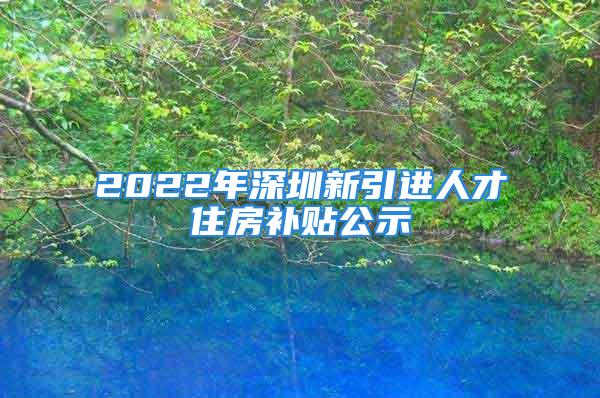 2022年深圳新引进人才住房补贴公示